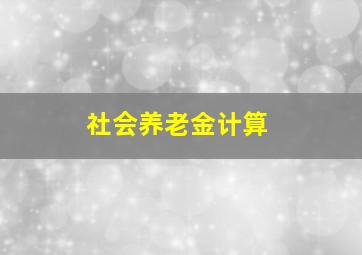 社会养老金计算